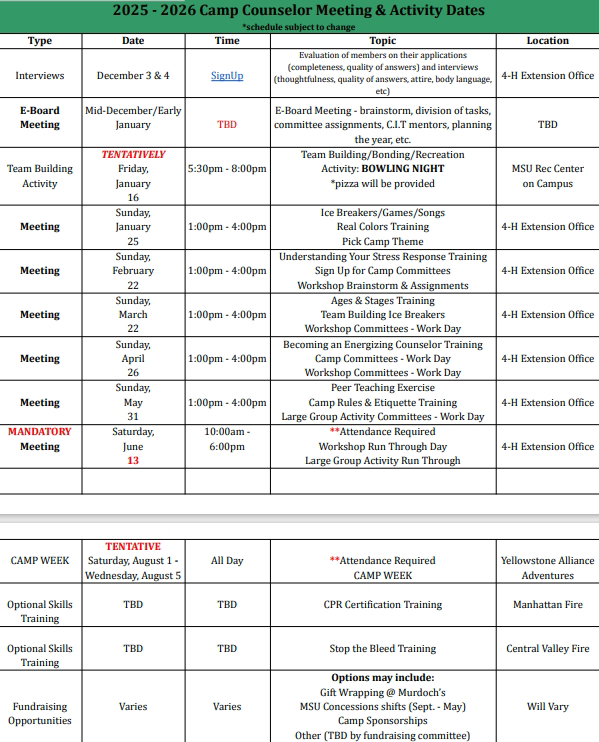 2025 - 2026 Camp Counselor Meeting & Activity Dates
*schedule subject to change

| Type | Date | Time | Topic | Location |
|---|---|---|---|---|
| Interviews | December 3 & 4 | SignUp | Evaluation of members on their applications (completeness, quality of answers) and interviews (thoughtfulness, quality of answers, attire, body language, etc) | 4-H Extension Office |
| E-Board Meeting | Mid-December/Early January | TBD | E-Board Meeting - brainstorm, division of tasks, committee assignments, C.I.T mentors, planning the year, etc. | TBD |
| Team Building Activity | TENTATIVELY Friday, January 16 | 5:30pm - 8:00pm | Team Building/Bonding/Recreation Activity: BOWLING NIGHT *pizza will be provided | MSU Rec Center on Campus |
| Meeting | Sunday, January 25 | 1:00pm - 4:00pm | Ice Breakers/Games/Songs Real Colors Training Pick Camp Theme | 4-H Extension Office |
| Meeting | Sunday, February 22 | 1:00pm - 4:00pm | Understanding Your Stress Response Training Sign Up for Camp Committees Workshop Brainstorm & Assignments | 4-H Extension Office |
| Meeting | Sunday, March 22 | 1:00pm - 4:00pm | Ages & Stages Training Team Building Ice Breakers Workshop Committees - Work Day | 4-H Extension Office |
| Meeting | Sunday, April 26 | 1:00pm - 4:00pm | Becoming an Energizing Counselor Training Camp Committees - Work Day Workshop Committees - Work Day | 4-H Extension Office |
| Meeting | Sunday, May 31 | 1:00pm - 4:00pm | Peer Teaching Exercise Camp Rules & Etiquette Training Large Group Activity Committees - Work Day | 4-H Extension Office |
| MANDATORY Meeting | Saturday, June 13 | 10:00am - 6:00pm | **Attendance Required Workshop Run Through Day Large Group Activity Run Through | 4-H Extension Office |
| | | | | |

| | | | | |
|---|---|---|---|---|
| CAMP WEEK | TENTATIVE Saturday, August 1 - Wednesday, August 5 | All Day | **Attendance Required CAMP WEEK | Yellowstone Alliance Adventures |
| Optional Skills Training | TBD | TBD | CPR Certification Training | Manhattan Fire |
| Optional Skills Training | TBD | TBD | Stop the Bleed Training | Central Valley Fire |
| Fundraising Opportunities | Varies | Varies | Options may include: Gift Wrapping @ Murdoch's MSU Concessions shifts (Sept. - May) Camp Sponsorships Other (TBD by fundraising committee) | Will Vary |